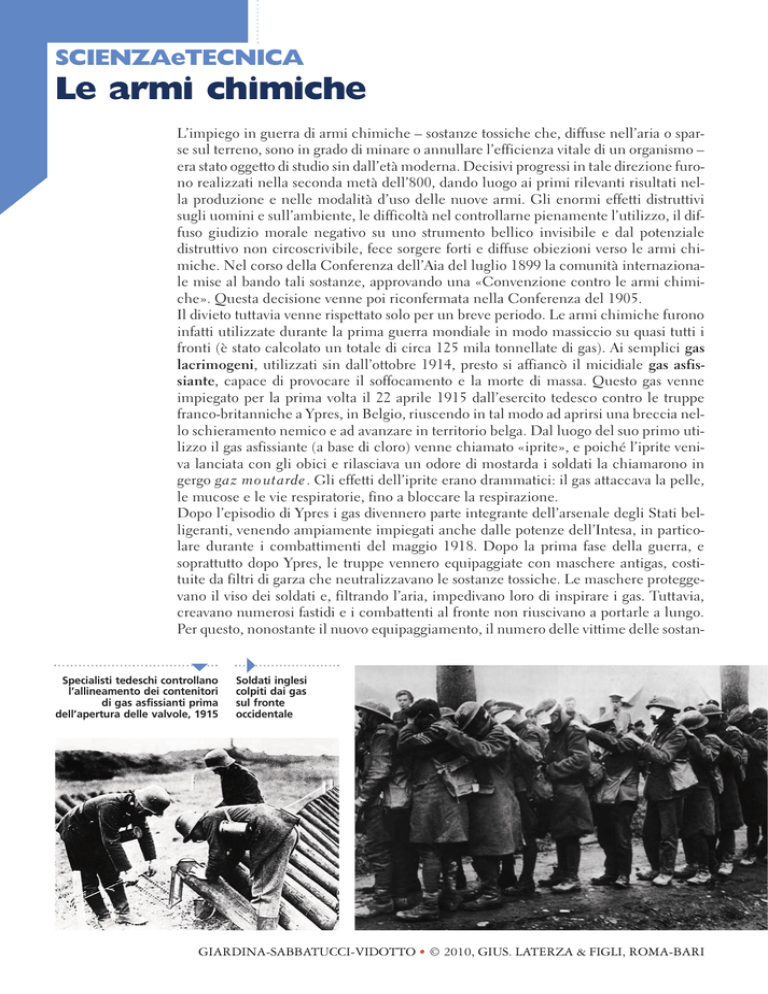 SCIENZAeTECNICA
Le armi chimiche

L'impiego in guerra di armi chimiche – sostanze tossiche che, diffuse nell'aria o sparse sul terreno, sono in grado di minare o annullare l'efficienza vitale di un organismo – era stato oggetto di studio sin dall'età moderna. Decisivi progressi in tale direzione furono realizzati nella seconda metà dell'800, dando luogo ai primi rilevanti risultati nella produzione e nelle modalità d'uso delle nuove armi. Gli enormi effetti distruttivi sugli uomini e sull'ambiente, le difficoltà nel controllarne pienamente l'utilizzo, il diffuso giudizio morale negativo su uno strumento bellico invisibile e dal potenziale distruttivo non circoscrivibile, fece sorgere forti e diffuse obiezioni verso le armi chimiche. Nel corso della Conferenza dell'Aia del luglio 1899 la comunità internazionale mise al bando tali sostanze, approvando una «Convenzione contro le armi chimiche». Questa decisione venne poi riconfermata nella Conferenza del 1905.
Il divieto tuttavia venne rispettato solo per un breve periodo. Le armi chimiche furono infatti utilizzate durante la prima guerra mondiale in modo massiccio su quasi tutti i fronti (è stato calcolato un totale di circa 125 mila tonnellate di gas). Ai semplici gas lacrimogeni, utilizzati sin dall'ottobre 1914, presto si affiancò il micidiale gas asfissiante, capace di provocare il soffocamento e la morte di massa. Questo gas venne impiegato per la prima volta il 22 aprile 1915 dall'esercito tedesco contro le truppe franco-britanniche a Ypres, in Belgio, riuscendo in tal modo ad aprirsi una breccia nello schieramento nemico e ad avanzare in territorio belga. Dal luogo del suo primo utilizzo il gas asfissiante (a base di cloro) venne chiamato «iprite», e poiché l'iprite veniva lanciata con gli obici e rilasciava un odore di mostarda i soldati la chiamarono in gergo gaz moutarde. Gli effetti dell'iprite erano drammatici: il gas attaccava la pelle, le mucose e le vie respiratorie, fino a bloccare la respirazione.
Dopo l'episodio di Ypres i gas divennero parte integrante dell'arsenale degli Stati belligeranti, venendo ampiamente impiegati anche dalle potenze dell'Intesa, in particolare durante i combattimenti del maggio 1918. Dopo la prima fase della guerra, e soprattutto dopo Ypres, le truppe vennero equipaggiate con maschere antigas, costituite da filtri di garza che neutralizzavano le sostanze tossiche. Le maschere proteggevano il viso dei soldati e, filtrando l'aria, impedivano loro di inspirare i gas. Tuttavia, creavano numerosi fastidi e i combattenti al fronte non riuscivano a portarle a lungo. Per questo, nonostante il nuovo equipaggiamento, il numero delle vittime delle sostan-

Specialisti tedeschi controllano l'allineamento dei contenitori di gas asfissianti prima dell'apertura delle valvole, 1915

Soldati inglesi colpiti dai gas sul fronte occidentale

GIARDINA-SABBATUCCI-VIDOTTO • © 2010, GIUS. LATERZA & FIGLI, ROMA-BARI